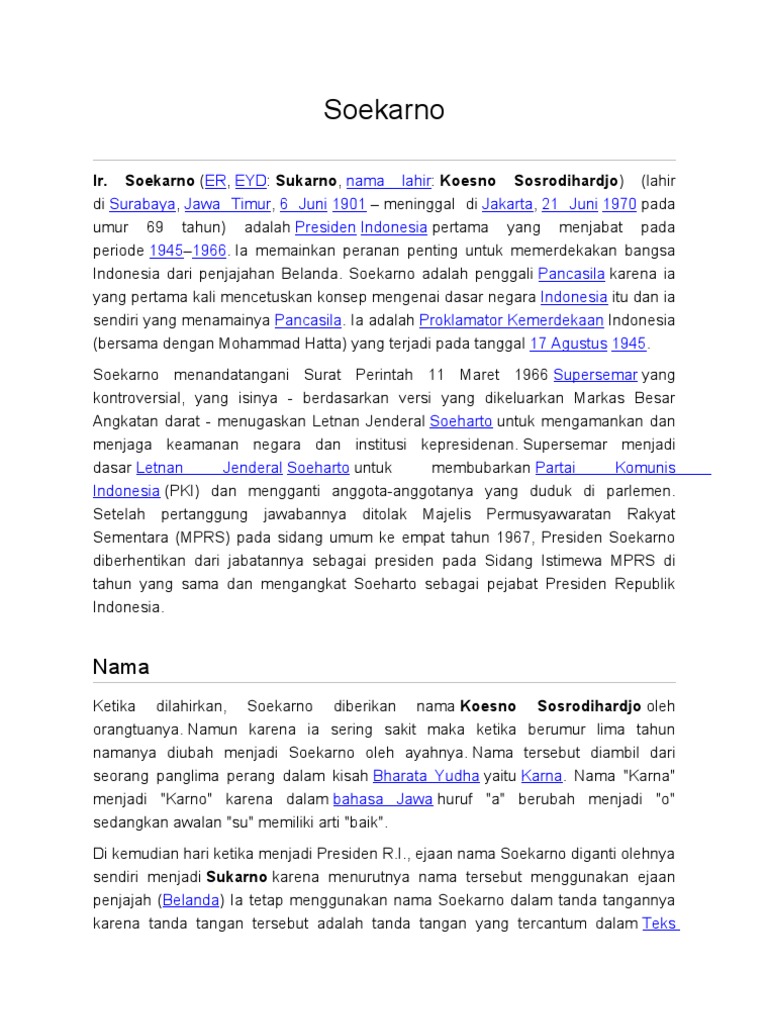 Soekarno

Ir. Soekarno (ER, EYD: Sukarno, nama lahir: Koesno Sosrodihardjo) (lahir di Surabaya, Jawa Timur, 6 Juni 1901 – meninggal di Jakarta, 21 Juni 1970 pada umur 69 tahun) adalah Presiden Indonesia pertama yang menjabat pada periode 1945–1966. Ia memainkan peranan penting untuk memerdekakan bangsa Indonesia dari penjajahan Belanda. Soekarno adalah penggali Pancasila karena ia yang pertama kali mencetuskan konsep mengenai dasar negara Indonesia itu dan ia sendiri yang menamainya Pancasila. Ia adalah Proklamator Kemerdekaan Indonesia (bersama dengan Mohammad Hatta) yang terjadi pada tanggal 17 Agustus 1945.

Soekarno menandatangani Surat Perintah 11 Maret 1966 Supersemar yang kontroversial, yang isinya - berdasarkan versi yang dikeluarkan Markas Besar Angkatan darat - menugaskan Letnan Jenderal Soeharto untuk mengamankan dan menjaga keamanan negara dan institusi kepresidenan. Supersemar menjadi dasar Letnan Jenderal Soeharto untuk membubarkan Partai Komunis Indonesia (PKI) dan mengganti anggota-anggotanya yang duduk di parlemen. Setelah pertanggung jawabannya ditolak Majelis Permusyawaratan Rakyat Sementara (MPRS) pada sidang umum ke empat tahun 1967, Presiden Soekarno diberhentikan dari jabatannya sebagai presiden pada Sidang Istimewa MPRS di tahun yang sama dan mengangkat Soeharto sebagai pejabat Presiden Republik Indonesia.

Nama

Ketika dilahirkan, Soekarno diberikan nama Koesno Sosrodihardjo oleh orangtuanya. Namun karena ia sering sakit maka ketika berumur lima tahun namanya diubah menjadi Soekarno oleh ayahnya. Nama tersebut diambil dari seorang panglima perang dalam kisah Bharata Yudha yaitu Karna. Nama "Karna" menjadi "Karno" karena dalam bahasa Jawa huruf "a" berubah menjadi "o" sedangkan awalan "su" memiliki arti "baik".

Di kemudian hari ketika menjadi Presiden R.I., ejaan nama Soekarno diganti olehnya sendiri menjadi Sukarno karena menurutnya nama tersebut menggunakan ejaan penjajah (Belanda) Ia tetap menggunakan nama Soekarno dalam tanda tangannya karena tanda tangan tersebut adalah tanda tangan yang tercantum dalam Teks